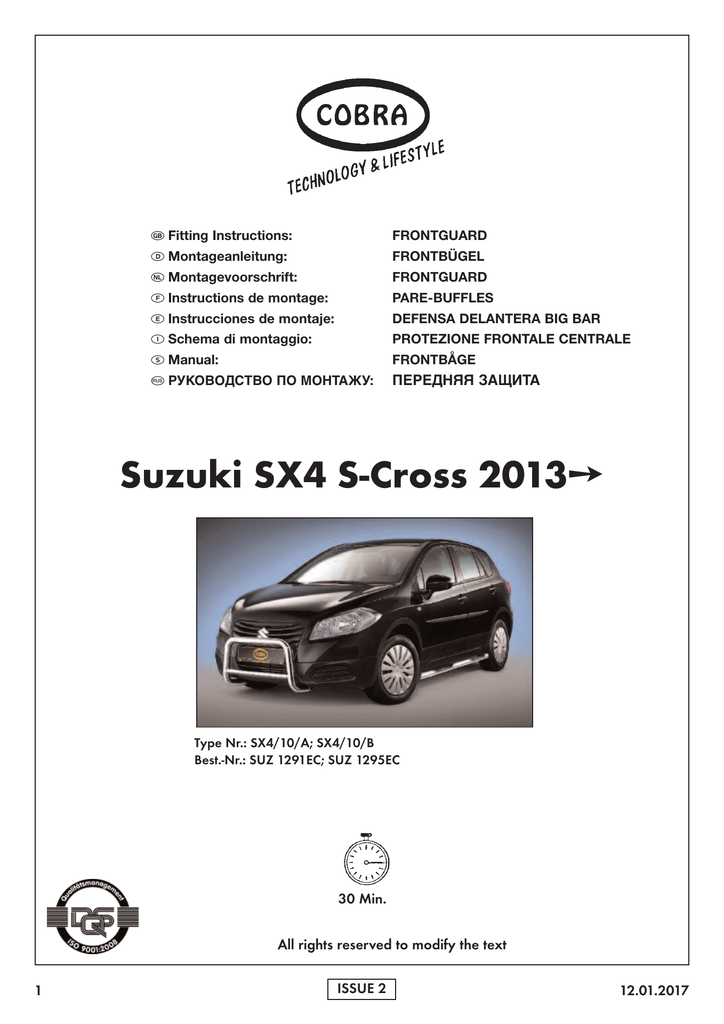 COBRA

TECHNOLOGY & LIFESTYLE

| | |
|---|---|
| GB Fitting Instructions: | FRONTGUARD |
| D Montageanleitung: | FRONTBÜGEL |
| NL Montagevoorschrift: | FRONTGUARD |
| F Instructions de montage: | PARE-BUFFLES |
| E Instrucciones de montaje: | DEFENSA DELANTERA BIG BAR |
| I Schema di montaggio: | PROTEZIONE FRONTALE CENTRALE |
| S Manual: | FRONTBÅGE |
| RUS РУКОВОДСТВО ПО МОНТАЖУ: | ПЕРЕДНЯЯ ЗАЩИТА |

Suzuki SX4 S-Cross 2013→

Type Nr.: SX4/10/A; SX4/10/B
Best.-Nr.: SUZ 1291EC; SUZ 1295EC

30 Min.

Qualitätsmanagement DQS ISO 9001:2008

All rights reserved to modify the text

1 ISSUE 2 12.01.2017